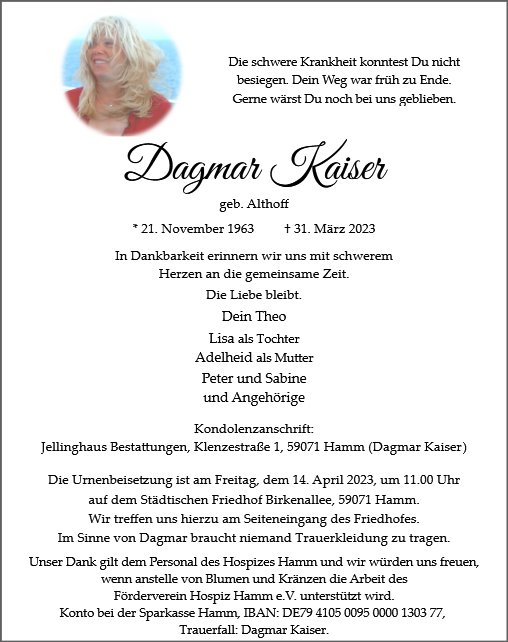 Die schwere Krankheit konntest Du nicht besiegen. Dein Weg war früh zu Ende. Gerne wärst Du noch bei uns geblieben.

Dagmar Kaiser

geb. Althoff

* 21. November 1963 † 31. März 2023

In Dankbarkeit erinnern wir uns mit schwerem Herzen an die gemeinsame Zeit.

Die Liebe bleibt.

Dein Theo

Lisa als Tochter

Adelheid als Mutter

Peter und Sabine

und Angehörige

Kondolenzanschrift:
Jellinghaus Bestattungen, Klenzestraße 1, 59071 Hamm (Dagmar Kaiser)

Die Urnenbeisetzung ist am Freitag, dem 14. April 2023, um 11.00 Uhr auf dem Städtischen Friedhof Birkenallee, 59071 Hamm.
Wir treffen uns hierzu am Seiteneingang des Friedhofes.
Im Sinne von Dagmar braucht niemand Trauerkleidung zu tragen.

Unser Dank gilt dem Personal des Hospizes Hamm und wir würden uns freuen, wenn anstelle von Blumen und Kränzen die Arbeit des Förderverein Hospiz Hamm e.V. unterstützt wird.
Konto bei der Sparkasse Hamm, IBAN: DE79 4105 0095 0000 1303 77,
Trauerfall: Dagmar Kaiser.